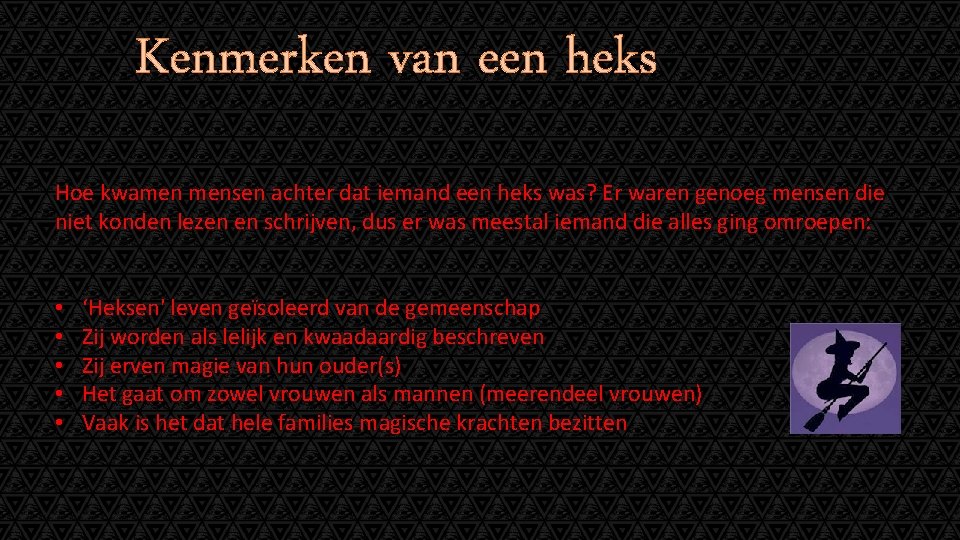 Kenmerken van een heks

Hoe kwamen mensen achter dat iemand een heks was? Er waren genoeg mensen die niet konden lezen en schrijven, dus er was meestal iemand die alles ging omroepen:

• 'Heksen' leven geïsoleerd van de gemeenschap
• Zij worden als lelijk en kwaadaardig beschreven
• Zij erven magie van hun ouder(s)
• Het gaat om zowel vrouwen als mannen (meerendeel vrouwen)
• Vaak is het dat hele families magische krachten bezitten